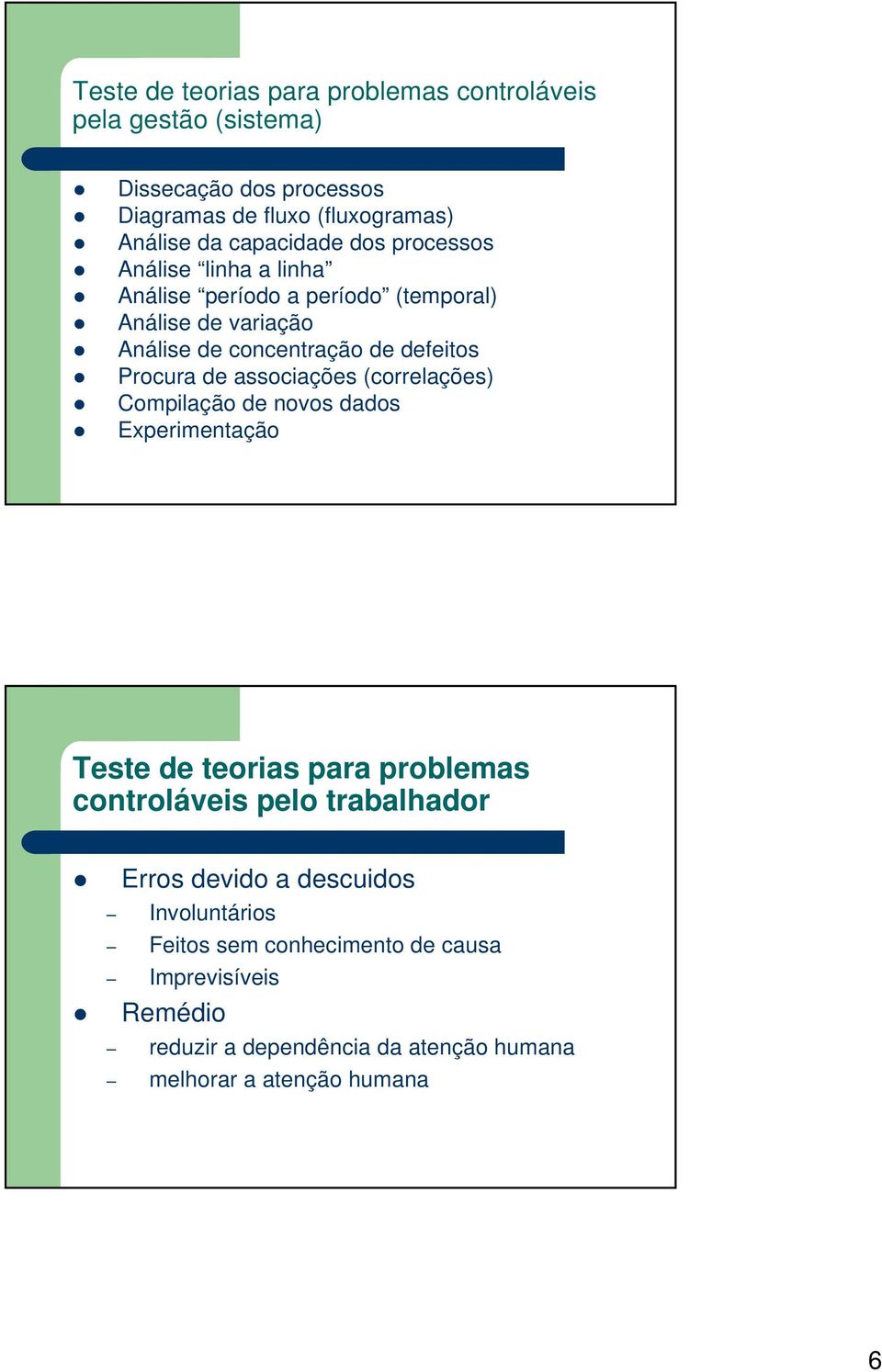 Teste de teorias para problemas controláveis pela gestão (sistema)

- Dissecação dos processos
- Diagramas de fluxo (fluxogramas)
- Análise da capacidade dos processos
- Análise “linha a linha”
- Análise “período a período” (temporal)
- Análise de variação
- Análise de concentração de defeitos
- Procura de associações (correlações)
- Compilação de novos dados
- Experimentação

Teste de teorias para problemas controláveis pelo trabalhador

- Erros devido a descuidos
  – Involuntários
  – Feitos sem conhecimento de causa
  – Imprevisíveis
- Remédio
  – reduzir a dependência da atenção humana
  – melhorar a atenção humana

6